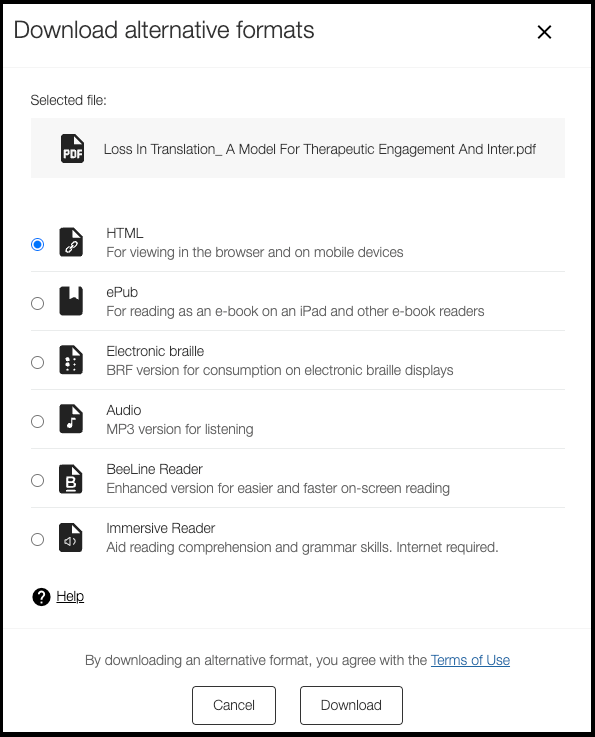 Download alternative formats

×

Selected file:

PDF

Loss In Translation_ A Model For Therapeutic Engagement And Inter.pdf

HTML
For viewing in the browser and on mobile devices

ePub
For reading as an e-book on an iPad and other e-book readers

Electronic braille
BRF version for consumption on electronic braille displays

Audio
MP3 version for listening

BeeLine Reader
Enhanced version for easier and faster on-screen reading

Immersive Reader
Aid reading comprehension and grammar skills. Internet required.

Help

By downloading an alternative format, you agree with the Terms of Use

Cancel

Download